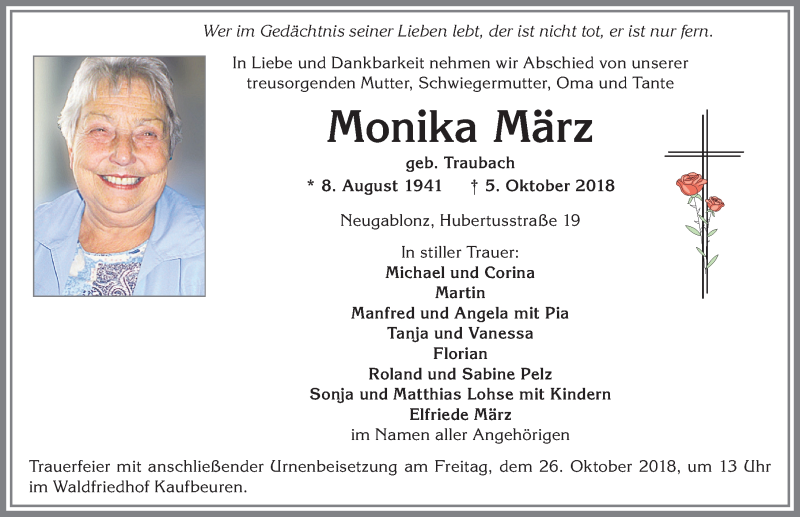 Wer im Gedächtnis seiner Lieben lebt, der ist nicht tot, er ist nur fern.

In Liebe und Dankbarkeit nehmen wir Abschied von unserer treusorgenden Mutter, Schwiegermutter, Oma und Tante

Monika März

geb. Traubach

* 8. August 1941 † 5. Oktober 2018

Neugablonz, Hubertusstraße 19

In stiller Trauer:
Michael und Corina
Martin
Manfred und Angela mit Pia
Tanja und Vanessa
Florian
Roland und Sabine Pelz
Sonja und Matthias Lohse mit Kindern
Elfriede März
im Namen aller Angehörigen

Trauerfeier mit anschließender Urnenbeisetzung am Freitag, dem 26. Oktober 2018, um 13 Uhr im Waldfriedhof Kaufbeuren.